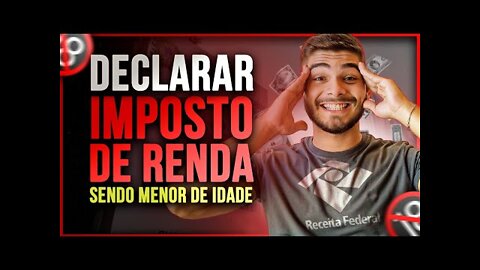 DECLARAR
IMPOSTO
DE RENDA
SENDO MENOR DE IDADE

Receita Federal